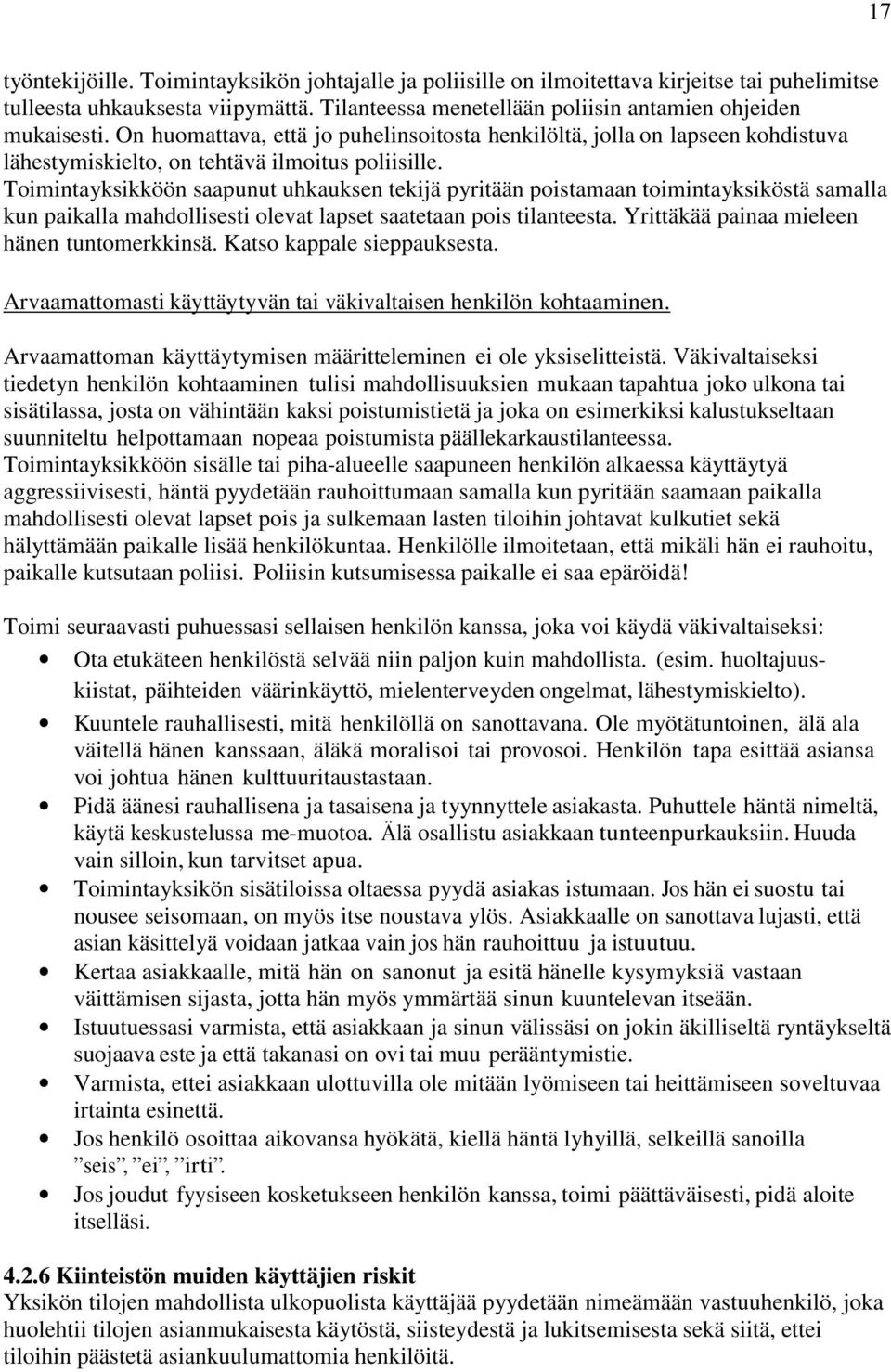 17

työntekijöille. Toimintayksikön johtajalle ja poliisille on ilmoitettava kirjeitse tai puhelimitse tulleesta uhkauksesta viipymättä. Tilanteessa menetellään poliisin antamien ohjeiden mukaisesti. On huomattava, että jo puhelinsoitosta henkilöltä, jolla on lapseen kohdistuva lähestymiskielto, on tehtävä ilmoitus poliisille.
Toimintayksikköön saapunut uhkauksen tekijä pyritään poistamaan toimintayksiköstä samalla kun paikalla mahdollisesti olevat lapset saatetaan pois tilanteesta. Yrittäkää painaa mieleen hänen tuntomerkkinsä. Katso kappale sieppauksesta.

Arvaamattomasti käyttäytyvän tai väkivaltaisen henkilön kohtaaminen.

Arvaamattoman käyttäytymisen määritteleminen ei ole yksiselitteistä. Väkivaltaiseksi tiedetyn henkilön kohtaaminen tulisi mahdollisuuksien mukaan tapahtua joko ulkona tai sisätilassa, josta on vähintään kaksi poistumistietä ja joka on esimerkiksi kalustukseltaan suunniteltu helpottamaan nopeaa poistumista päällekarkaustilanteessa.
Toimintayksikköön sisälle tai piha-alueelle saapuneen henkilön alkaessa käyttäytyä aggressiivisesti, häntä pyydetään rauhoittumaan samalla kun pyritään saamaan paikalla mahdollisesti olevat lapset pois ja sulkemaan lasten tiloihin johtavat kulkutiet sekä hälyttämään paikalle lisää henkilökuntaa. Henkilölle ilmoitetaan, että mikäli hän ei rauhoitu, paikalle kutsutaan poliisi. Poliisin kutsumisessa paikalle ei saa epäröidä!

Toimi seuraavasti puhuessasi sellaisen henkilön kanssa, joka voi käydä väkivaltaiseksi:
• Ota etukäteen henkilöstä selvää niin paljon kuin mahdollista. (esim. huoltajuuskiistat, päihteiden väärinkäyttö, mielenterveyden ongelmat, lähestymiskielto).
• Kuuntele rauhallisesti, mitä henkilöllä on sanottavana. Ole myötätuntoinen, älä ala väitellä hänen kanssaan, äläkä moralisoi tai provosoi. Henkilön tapa esittää asiansa voi johtua hänen kulttuuritaustastaan.
• Pidä äänesi rauhallisena ja tasaisena ja tyynnyttele asiakasta. Puhuttele häntä nimeltä, käytä keskustelussa me-muotoa. Älä osallistu asiakkaan tunteenpurkauksiin. Huuda vain silloin, kun tarvitset apua.
• Toimintayksikön sisätiloissa oltaessa pyydä asiakas istumaan. Jos hän ei suostu tai nousee seisomaan, on myös itse noustava ylös. Asiakkaalle on sanottava lujasti, että asian käsittelyä voidaan jatkaa vain jos hän rauhoittuu ja istuutuu.
• Kertaa asiakkaalle, mitä hän on sanonut ja esitä hänelle kysymyksiä vastaan väittämisen sijasta, jotta hän myös ymmärtää sinun kuuntelevan itseään.
• Istuutuessasi varmista, että asiakkaan ja sinun välissäsi on jokin äkilliseltä ryntäykseltä suojaava este ja että takanasi on ovi tai muu perääntymistie.
• Varmista, ettei asiakkaan ulottuvilla ole mitään lyömiseen tai heittämiseen soveltuvaa irtainta esinettä.
• Jos henkilö osoittaa aikovansa hyökätä, kiellä häntä lyhyillä, selkeillä sanoilla ”seis”, ”ei”, ”irti”.
• Jos joudut fyysiseen kosketukseen henkilön kanssa, toimi päättäväisesti, pidä aloite itselläsi.

4.2.6 Kiinteistön muiden käyttäjien riskit
Yksikön tilojen mahdollista ulkopuolista käyttäjää pyydetään nimeämään vastuuhenkilö, joka huolehtii tilojen asianmukaisesta käytöstä, siisteydestä ja lukitsemisesta sekä siitä, ettei tiloihin päästetä asiankuulumattomia henkilöitä.